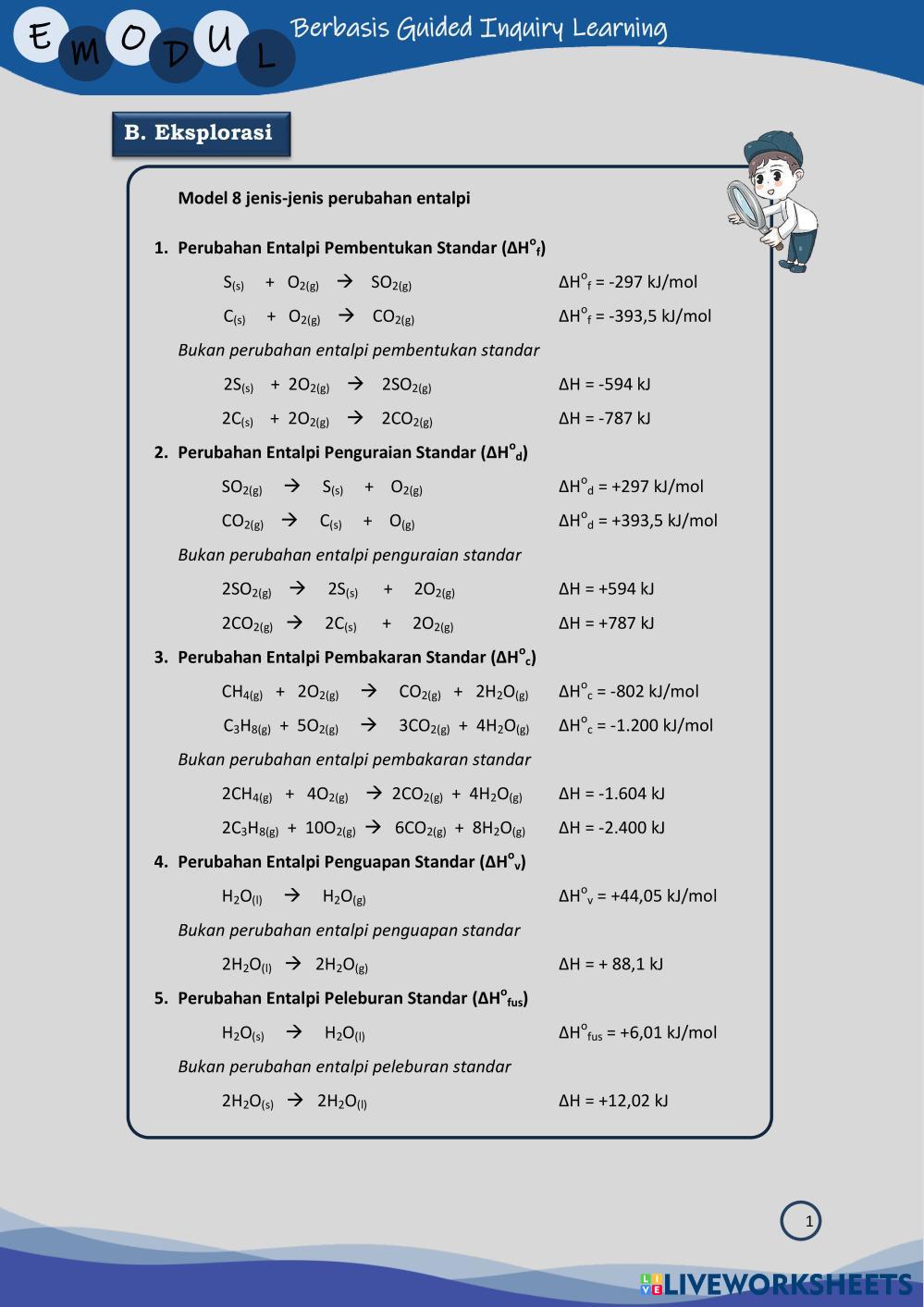 E M O D U L Berbasis Guided Inquiry Learning

B. Eksplorasi

Model 8 jenis-jenis perubahan entalpi

1. Perubahan Entalpi Pembentukan Standar ($\Delta H^o_f$)

$S_{(s)} + O_{2(g)} \rightarrow SO_{2(g)}$ $\Delta H^o_f$ = -297 kJ/mol

$C_{(s)} + O_{2(g)} \rightarrow CO_{2(g)}$ $\Delta H^o_f$ = -393,5 kJ/mol

Bukan perubahan entalpi pembentukan standar

$2S_{(s)} + 2O_{2(g)} \rightarrow 2SO_{2(g)}$ $\Delta H$ = -594 kJ

$2C_{(s)} + 2O_{2(g)} \rightarrow 2CO_{2(g)}$ $\Delta H$ = -787 kJ

2. Perubahan Entalpi Penguraian Standar ($\Delta H^o_d$)

$SO_{2(g)} \rightarrow S_{(s)} + O_{2(g)}$ $\Delta H^o_d$ = +297 kJ/mol

$CO_{2(g)} \rightarrow C_{(s)} + O_{(g)}$ $\Delta H^o_d$ = +393,5 kJ/mol

Bukan perubahan entalpi penguraian standar

$2SO_{2(g)} \rightarrow 2S_{(s)} + 2O_{2(g)}$ $\Delta H$ = +594 kJ

$2CO_{2(g)} \rightarrow 2C_{(s)} + 2O_{2(g)}$ $\Delta H$ = +787 kJ

3. Perubahan Entalpi Pembakaran Standar ($\Delta H^o_c$)

$CH_{4(g)} + 2O_{2(g)} \rightarrow CO_{2(g)} + 2H_2O_{(g)}$ $\Delta H^o_c$ = -802 kJ/mol

$C_3H_{8(g)} + 5O_{2(g)} \rightarrow 3CO_{2(g)} + 4H_2O_{(g)}$ $\Delta H^o_c$ = -1.200 kJ/mol

Bukan perubahan entalpi pembakaran standar

$2CH_{4(g)} + 4O_{2(g)} \rightarrow 2CO_{2(g)} + 4H_2O_{(g)}$ $\Delta H$ = -1.604 kJ

$2C_3H_{8(g)} + 10O_{2(g)} \rightarrow 6CO_{2(g)} + 8H_2O_{(g)}$ $\Delta H$ = -2.400 kJ

4. Perubahan Entalpi Penguapan Standar ($\Delta H^o_v$)

$H_2O_{(l)} \rightarrow H_2O_{(g)}$ $\Delta H^o_v$ = +44,05 kJ/mol

Bukan perubahan entalpi penguapan standar

$2H_2O_{(l)} \rightarrow 2H_2O_{(g)}$ $\Delta H$ = + 88,1 kJ

5. Perubahan Entalpi Peleburan Standar ($\Delta H^o_{fus}$)

$H_2O_{(s)} \rightarrow H_2O_{(l)}$ $\Delta H^o_{fus}$ = +6,01 kJ/mol

Bukan perubahan entalpi peleburan standar

$2H_2O_{(s)} \rightarrow 2H_2O_{(l)}$ $\Delta H$ = +12,02 kJ

1

LIVEWORKSHEETS